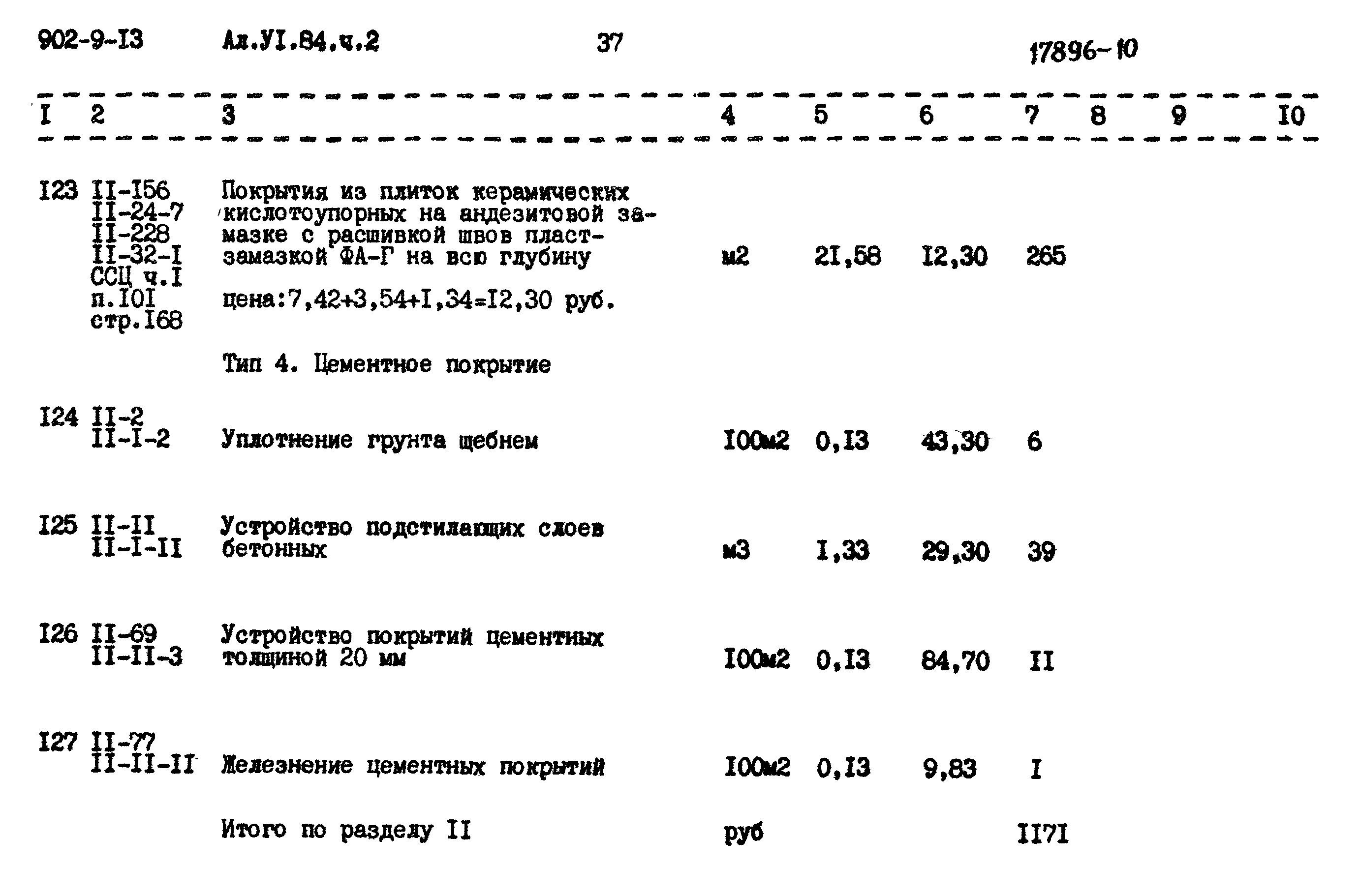 902-9-I3 Ал.УI.84.ч.2 37 17896-10

| I | 2 | 3 | 4 | 5 | 6 | 7 | 8 | 9 | I0 |
|---|---|---|---|---|---|---|---|---|---|
| I23 | II-I56 II-24-7 II-228 II-32-I ССЦ ч.I п.I0I стр.I68 | Покрытия из плиток керамических кислотоупорных на андезитовой замазке с расшивкой швов пластзамазкой ФА-Г на всю глубину цена:7,42+3,54+I,34=I2,30 руб. | м2 | 2I,58 | I2,30 | 265 | | | |
| | | Тип 4. Цементное покрытие | | | | | | | |
| I24 | II-2 II-I-2 | Уплотнение грунта щебнем | I00м2 | 0,I3 | 43,30 | 6 | | | |
| I25 | II-II II-I-II | Устройство подстилающих слоев бетонных | м3 | I,33 | 29,30 | 39 | | | |
| I26 | II-69 II-II-3 | Устройство покрытий цементных толщиной 20 мм | I00м2 | 0,I3 | 84,70 | II | | | |
| I27 | II-77 II-II-II | Железнение цементных покрытий | I00м2 | 0,I3 | 9,83 | I | | | |
| | | Итого по разделу II | руб | | | II7I | | | |